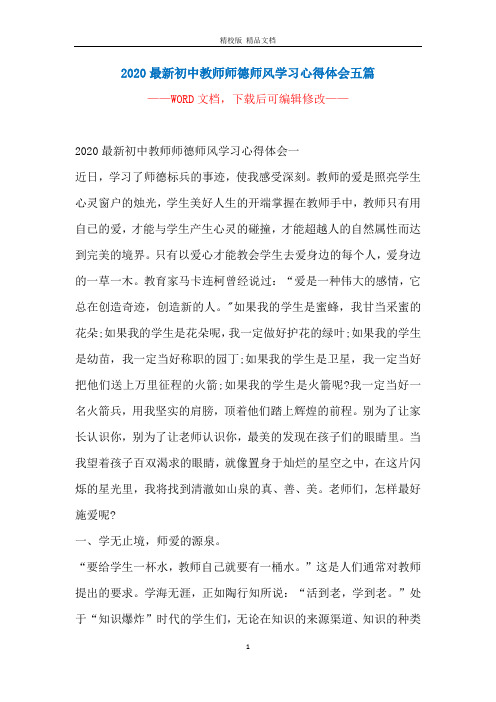 精校版 精品文档

2020最新初中教师师德师风学习心得体会五篇

——WORD文档，下载后可编辑修改——

2020最新初中教师师德师风学习心得体会一

近日，学习了师德标兵的事迹，使我感受深刻。教师的爱是照亮学生心灵窗户的烛光，学生美好人生的开端掌握在教师手中，教师只有用自己的爱，才能与学生产生心灵的碰撞，才能超越人的自然属性而达到完美的境界。只有以爱心才能教会学生去爱身边的每个人，爱身边的一草一木。教育家马卡连柯曾经说过：“爱是一种伟大的感情，它总在创造奇迹，创造新的人。”如果我的学生是蜜蜂，我甘当采蜜的花朵;如果我的学生是花朵呢，我一定做好护花的绿叶;如果我的学生是幼苗，我一定当好称职的园丁;如果我的学生是卫星，我一定当好把他们送上万里征程的火箭;如果我的学生是火箭呢?我一定当好一名火箭兵，用我坚实的肩膀，顶着他们踏上辉煌的前程。别为了让家长认识你，别为了让老师认识你，最美的发现在孩子们的眼睛里。当我望着孩子百双渴求的眼睛，就像置身于灿烂的星空之中，在这片闪烁的星光里，我将找到清澈如山泉的真、善、美。老师们，怎样最好施爱呢?

一、学无止境，师爱的源泉。

“要给学生一杯水，教师自己就要有一桶水。”这是人们通常对教师提出的要求。学海无涯，正如陶行知所说：“活到老，学到老。”处于“知识爆炸”时代的学生们，无论在知识的来源渠道、知识的种类

1